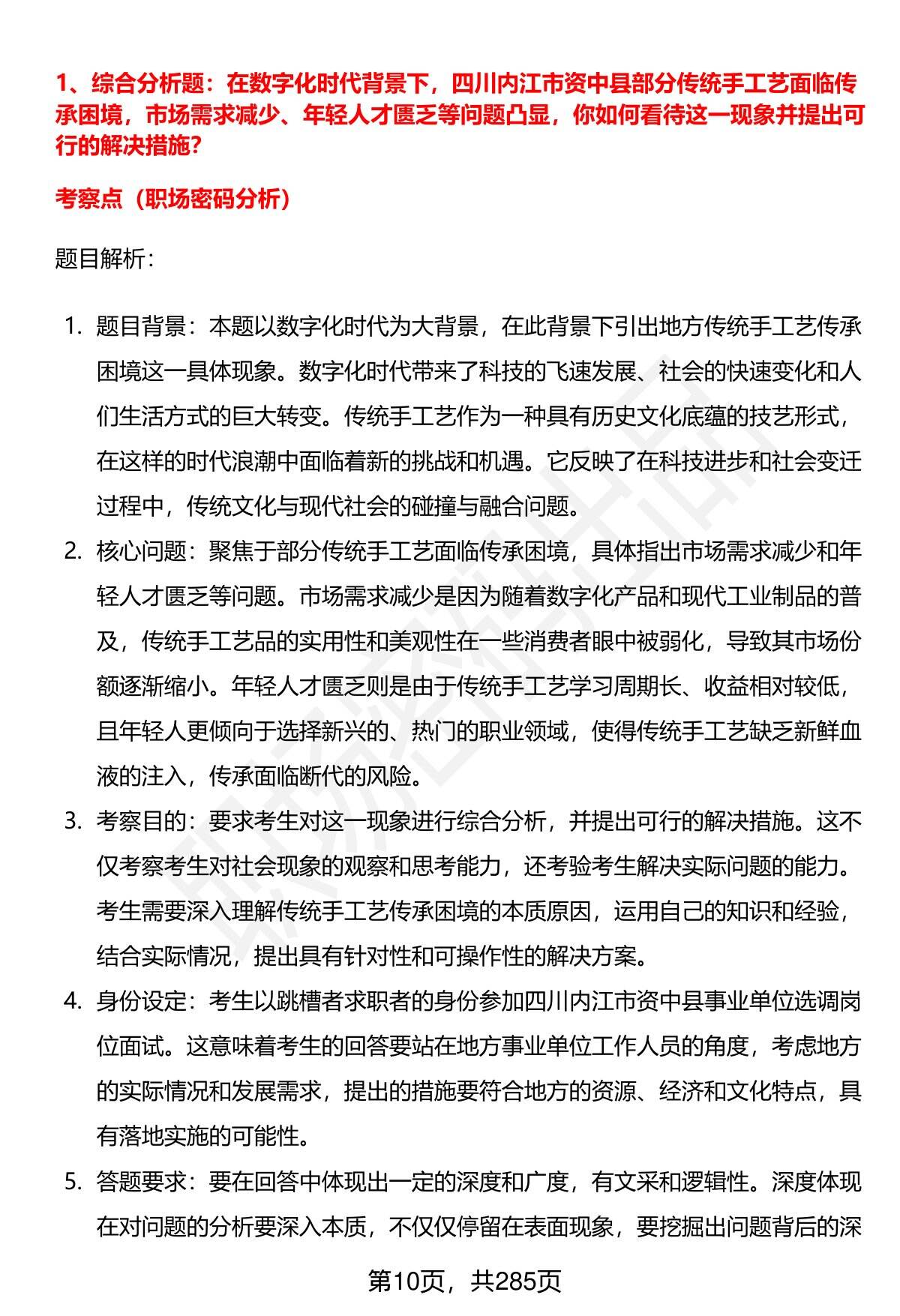 1、综合分析题：在数字化时代背景下，四川内江市资中县部分传统手工艺面临传承困境，市场需求减少、年轻人才匮乏等问题凸显，你如何看待这一现象并提出可行的解决措施？

考察点（职场密码分析）

题目解析：

1. 题目背景：本题以数字化时代为大背景，在此背景下引出地方传统手工艺传承困境这一具体现象。数字化时代带来了科技的飞速发展、社会的快速变化和人们生活方式的巨大转变。传统手工艺作为一种具有历史文化底蕴的技艺形式，在这样的时代浪潮中面临着新的挑战和机遇。它反映了在科技进步和社会变迁过程中，传统文化与现代社会的碰撞与融合问题。

2. 核心问题：聚焦于部分传统手工艺面临传承困境，具体指出市场需求减少和年轻人才匮乏等问题。市场需求减少是因为随着数字化产品和现代工业制品的普及，传统手工艺品的实用性和美观性在一些消费者眼中被弱化，导致其市场份额逐渐缩小。年轻人才匮乏则是由于传统手工艺学习周期长、收益相对较低，且年轻人更倾向于选择新兴的、热门的职业领域，使得传统手工艺缺乏新鲜血液的注入，传承面临断代的风险。

3. 考察目的：要求考生对这一现象进行综合分析，并提出可行的解决措施。这不仅考察考生对社会现象的观察和思考能力，还考验考生解决实际问题的能力。考生需要深入理解传统手工艺传承困境的本质原因，运用自己的知识和经验，结合实际情况，提出具有针对性和可操作性的解决方案。

4. 身份设定：考生以跳槽者求职者的身份参加四川内江市资中县事业单位选调岗位面试。这意味着考生的回答要站在地方事业单位工作人员的角度，考虑地方的实际情况和发展需求，提出的措施要符合地方的资源、经济和文化特点，具有落地实施的可能性。

5. 答题要求：要在回答中体现出一定的深度和广度，有文采和逻辑性。深度体现在对问题的分析要深入本质，不仅仅停留在表面现象，要挖掘出问题背后的深

第10页，共285页